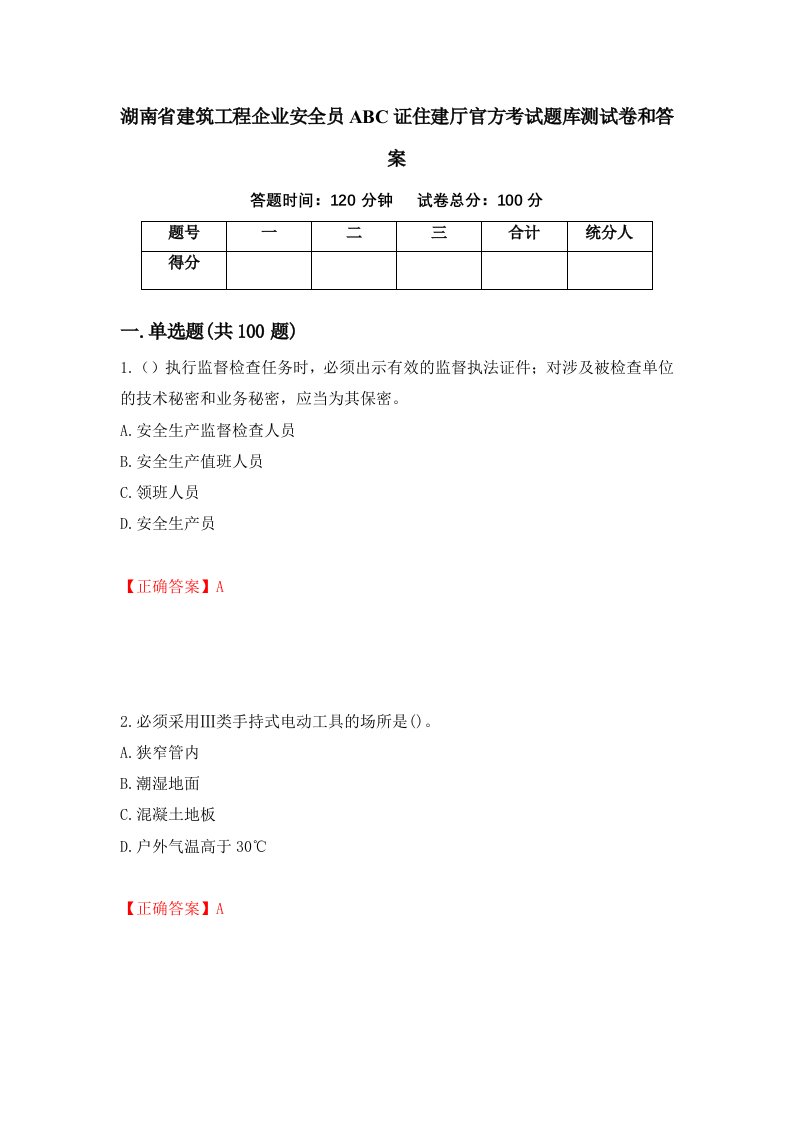 湖南省建筑工程企业安全员ABC证住建厅官方考试题库测试卷和答案

答题时间：120分钟　试卷总分：100分

| 题号 | 一 | 二 | 三 | 合计 | 统分人 |
|---|---|---|---|---|---|
| 得分 |  |  |  |  |  |

一.单选题(共100题)

1.（）执行监督检查任务时，必须出示有效的监督执法证件；对涉及被检查单位的技术秘密和业务秘密，应当为其保密。

A.安全生产监督检查人员

B.安全生产值班人员

C.领班人员

D.安全生产员

【正确答案】A

2.必须采用Ⅲ类手持式电动工具的场所是()。

A.狭窄管内

B.潮湿地面

C.混凝土地板

D.户外气温高于30℃

【正确答案】A